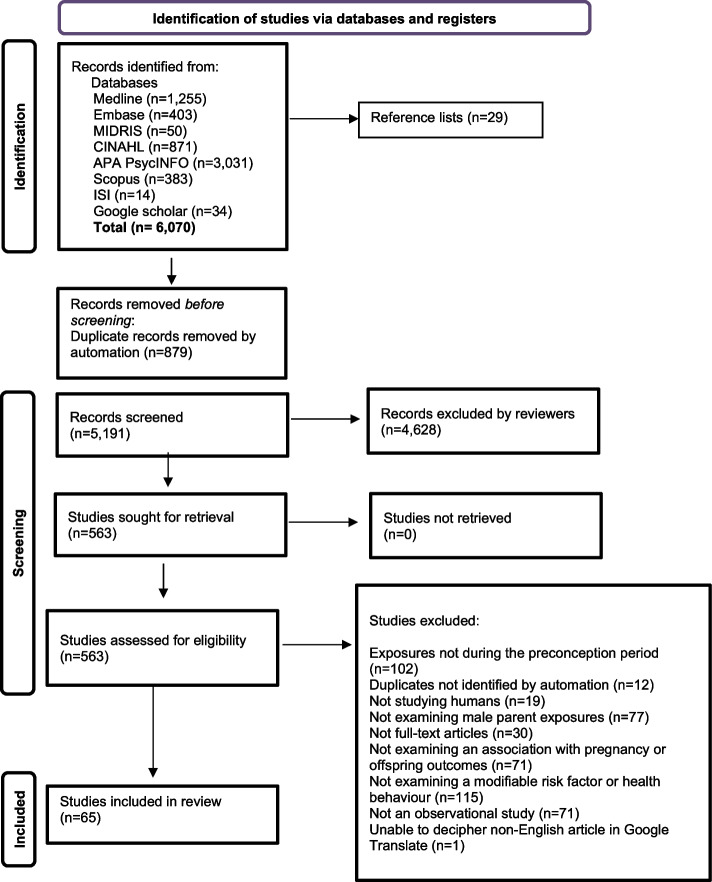 Identification of studies via databases and registers

Identification

Records identified from:
Databases
Medline (n=1,255)
Embase (n=403)
MIDRIS (n=50)
CINAHL (n=871)
APA PsycINFO (n=3,031)
Scopus (n=383)
ISI (n=14)
Google scholar (n=34)
Total (n= 6,070)

Reference lists (n=29)

Records removed before screening:
Duplicate records removed by automation (n=879)

Screening

Records screened
(n=5,191)

Records excluded by reviewers
(n=4,628)

Studies sought for retrieval
(n=563)

Studies not retrieved
(n=0)

Studies assessed for eligibility
(n=563)

Studies excluded:

Exposures not during the preconception period (n=102)
Duplicates not identified by automation (n=12)
Not studying humans (n=19)
Not examining male parent exposures (n=77)
Not full-text articles (n=30)
Not examining an association with pregnancy or offspring outcomes (n=71)
Not examining a modifiable risk factor or health behaviour (n=115)
Not an observational study (n=71)
Unable to decipher non-English article in Google Translate (n=1)

Included

Studies included in review
(n=65)